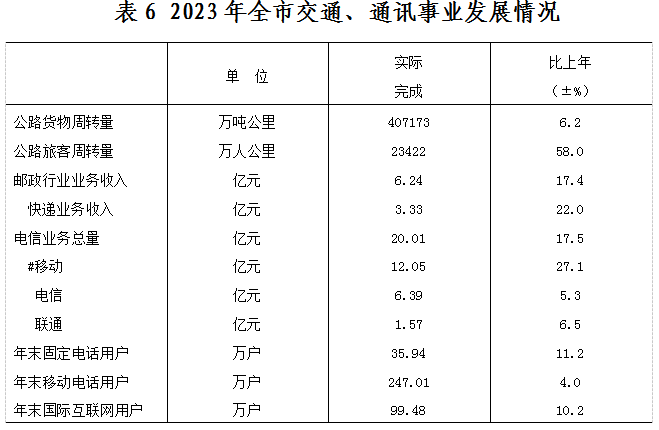 表6 2023年全市交通、通讯事业发展情况

|  | 单 位 | 实际完成 | 比上年（±%） |
|---|---|---|---|
| 公路货物周转量 | 万吨公里 | 407173 | 6.2 |
| 公路旅客周转量 | 万人公里 | 23422 | 58.0 |
| 邮政行业业务收入 | 亿元 | 6.24 | 17.4 |
| 快递业务收入 | 亿元 | 3.33 | 22.0 |
| 电信业务总量 | 亿元 | 20.01 | 17.5 |
| #移动 | 亿元 | 12.05 | 27.1 |
| 电信 | 亿元 | 6.39 | 5.3 |
| 联通 | 亿元 | 1.57 | 6.5 |
| 年末固定电话用户 | 万户 | 35.94 | 11.2 |
| 年末移动电话用户 | 万户 | 247.01 | 4.0 |
| 年末国际互联网用户 | 万户 | 99.48 | 10.2 |